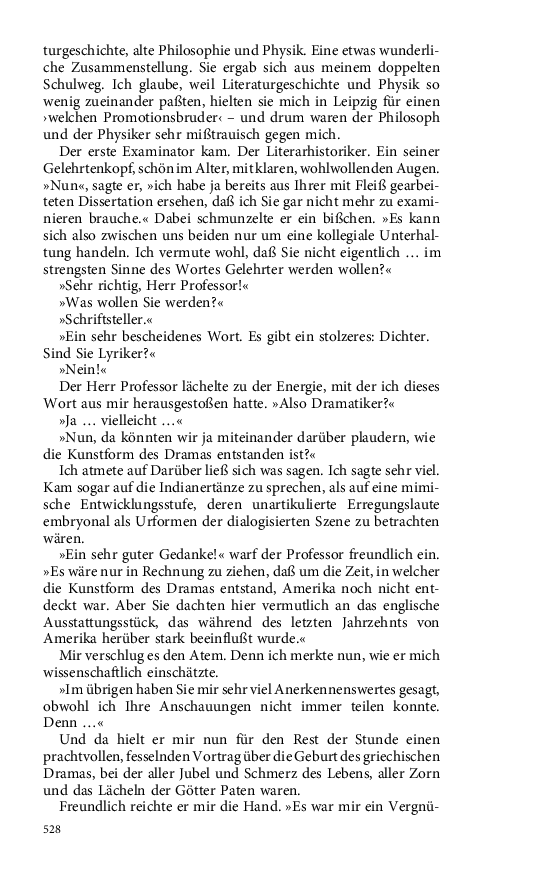 turgeschichte, alte Philosophie und Physik. Eine etwas wunderliche Zusammenstellung. Sie ergab sich aus meinem doppelten Schulweg. Ich glaube, weil Literaturgeschichte und Physik so wenig zueinander paßten, hielten sie mich in Leipzig für einen ›welchen Promotionsbruder‹ – und drum waren der Philosoph und der Physiker sehr mißtrauisch gegen mich.

Der erste Examinator kam. Der Literarhistoriker. Ein seiner Gelehrtenkopf, schön im Alter, mit klaren, wohlwollenden Augen. »Nun«, sagte er, »ich habe ja bereits aus Ihrer mit Fleiß gearbeiteten Dissertation ersehen, daß ich Sie gar nicht mehr zu examinieren brauche.« Dabei schmunzelte er ein bißchen. »Es kann sich also zwischen uns beiden nur um eine kollegiale Unterhaltung handeln. Ich vermute wohl, daß Sie nicht eigentlich … im strengsten Sinne des Wortes Gelehrter werden wollen?«

»Sehr richtig, Herr Professor!«

»Was wollen Sie werden?«

»Schriftsteller.«

»Ein sehr bescheidenes Wort. Es gibt ein stolzeres: Dichter. Sind Sie Lyriker?«

»Nein!«

Der Herr Professor lächelte zu der Energie, mit der ich dieses Wort aus mir herausgestoßen hatte. »Also Dramatiker?«

»Ja … vielleicht …«

»Nun, da könnten wir ja miteinander darüber plaudern, wie die Kunstform des Dramas entstanden ist?«

Ich atmete auf Darüber ließ sich was sagen. Ich sagte sehr viel. Kam sogar auf die Indianertänze zu sprechen, als auf eine mimische Entwicklungsstufe, deren unartikulierte Erregungslaute embryonal als Urformen der dialogisierten Szene zu betrachten wären.

»Ein sehr guter Gedanke!« warf der Professor freundlich ein. »Es wäre nur in Rechnung zu ziehen, daß um die Zeit, in welcher die Kunstform des Dramas entstand, Amerika noch nicht entdeckt war. Aber Sie dachten hier vermutlich an das englische Ausstattungsstück, das während des letzten Jahrzehnts von Amerika herüber stark beeinflußt wurde.«

Mir verschlug es den Atem. Denn ich merkte nun, wie er mich wissenschaftlich einschätzte.

»Im übrigen haben Sie mir sehr viel Anerkennenswertes gesagt, obwohl ich Ihre Anschauungen nicht immer teilen konnte. Denn …«

Und da hielt er mir nun für den Rest der Stunde einen prachtvollen, fesselnden Vortrag über die Geburt des griechischen Dramas, bei der aller Jubel und Schmerz des Lebens, aller Zorn und das Lächeln der Götter Paten waren.

Freundlich reichte er mir die Hand. »Es war mir ein Vergnü-

528